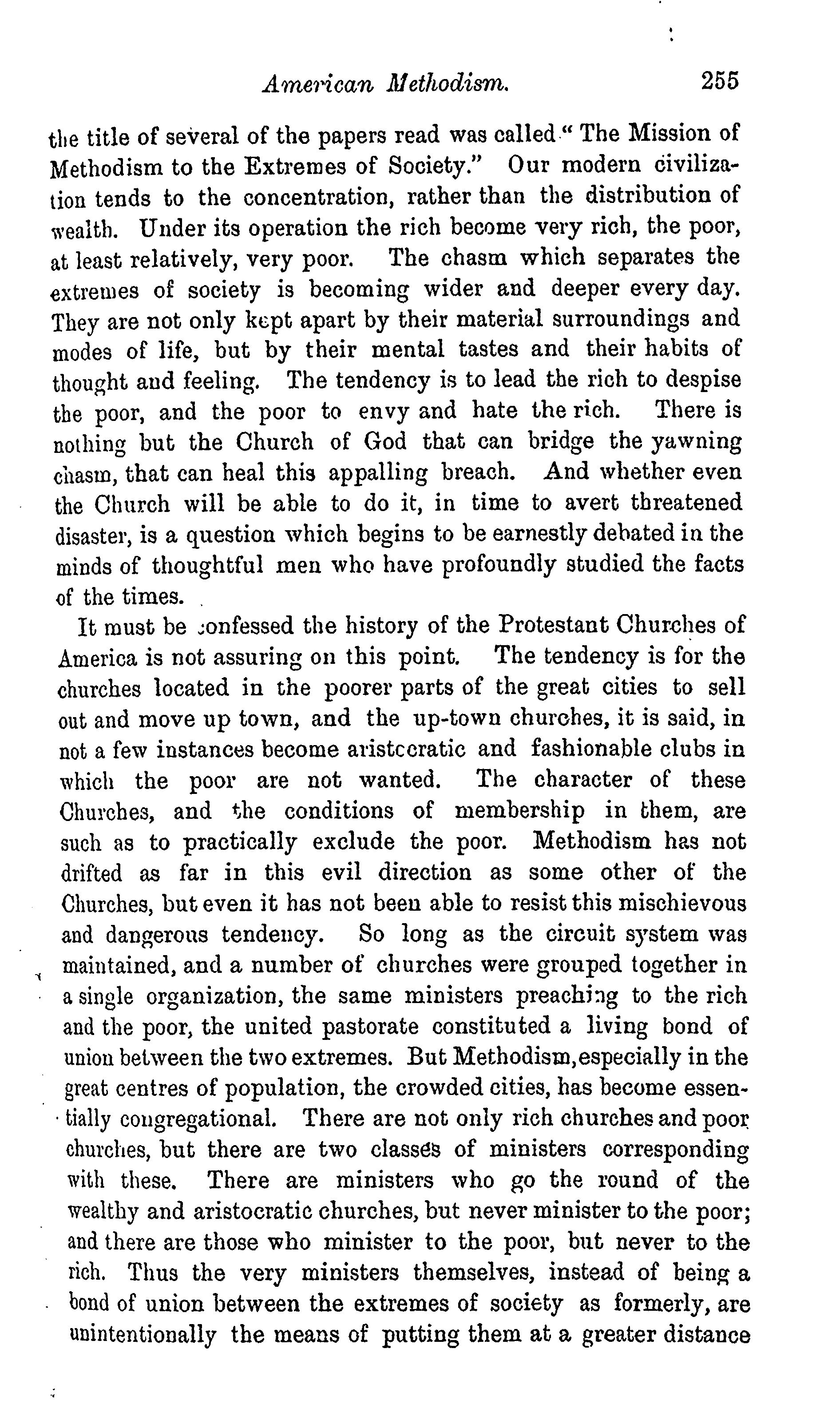 American Methodism. 255

the title of several of the papers read was called "The Mission of Methodism to the Extremes of Society." Our modern civilization tends to the concentration, rather than the distribution of wealth. Under its operation the rich become very rich, the poor, at least relatively, very poor. The chasm which separates the extremes of society is becoming wider and deeper every day. They are not only kept apart by their material surroundings and modes of life, but by their mental tastes and their habits of thought and feeling. The tendency is to lead the rich to despise the poor, and the poor to envy and hate the rich. There is nothing but the Church of God that can bridge the yawning chasm, that can heal this appalling breach. And whether even the Church will be able to do it, in time to avert threatened disaster, is a question which begins to be earnestly debated in the minds of thoughtful men who have profoundly studied the facts of the times.

It must be confessed the history of the Protestant Churches of America is not assuring on this point. The tendency is for the churches located in the poorer parts of the great cities to sell out and move up town, and the up-town churches, it is said, in not a few instances become aristccratic and fashionable clubs in which the poor are not wanted. The character of these Churches, and the conditions of membership in them, are such as to practically exclude the poor. Methodism has not drifted as far in this evil direction as some other of the Churches, but even it has not been able to resist this mischievous and dangerous tendency. So long as the circuit system was maintained, and a number of churches were grouped together in a single organization, the same ministers preaching to the rich and the poor, the united pastorate constituted a living bond of union between the two extremes. But Methodism, especially in the great centres of population, the crowded cities, has become essentially congregational. There are not only rich churches and poor churches, but there are two classes of ministers corresponding with these. There are ministers who go the round of the wealthy and aristocratic churches, but never minister to the poor; and there are those who minister to the poor, but never to the rich. Thus the very ministers themselves, instead of being a bond of union between the extremes of society as formerly, are unintentionally the means of putting them at a greater distance